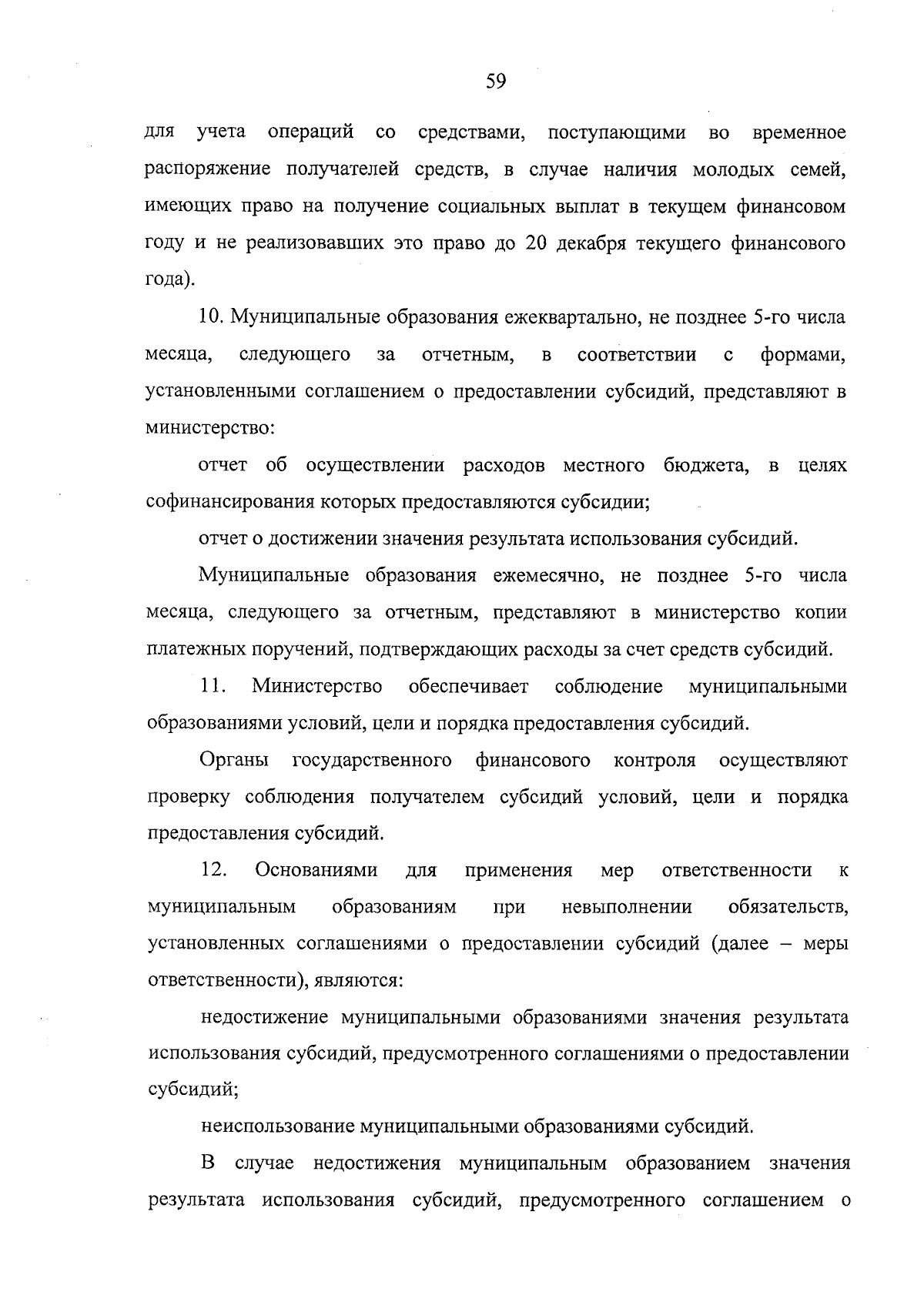 59

для учета операций со средствами, поступающими во временное распоряжение получателей средств, в случае наличия молодых семей, имеющих право на получение социальных выплат в текущем финансовом году и не реализовавших это право до 20 декабря текущего финансового года).

10. Муниципальные образования ежеквартально, не позднее 5-го числа месяца, следующего за отчетным, в соответствии с формами, установленными соглашением о предоставлении субсидий, представляют в министерство:

отчет об осуществлении расходов местного бюджета, в целях софинансирования которых предоставляются субсидии;

отчет о достижении значения результата использования субсидий.

Муниципальные образования ежемесячно, не позднее 5-го числа месяца, следующего за отчетным, представляют в министерство копии платежных поручений, подтверждающих расходы за счет средств субсидий.

11. Министерство обеспечивает соблюдение муниципальными образованиями условий, цели и порядка предоставления субсидий.

Органы государственного финансового контроля осуществляют проверку соблюдения получателем субсидий условий, цели и порядка предоставления субсидий.

12. Основаниями для применения мер ответственности к муниципальным образованиям при невыполнении обязательств, установленных соглашениями о предоставлении субсидий (далее – меры ответственности), являются:

недостижение муниципальными образованиями значения результата использования субсидий, предусмотренного соглашениями о предоставлении субсидий;

неиспользование муниципальными образованиями субсидий.

В случае недостижения муниципальным образованием значения результата использования субсидий, предусмотренного соглашением о